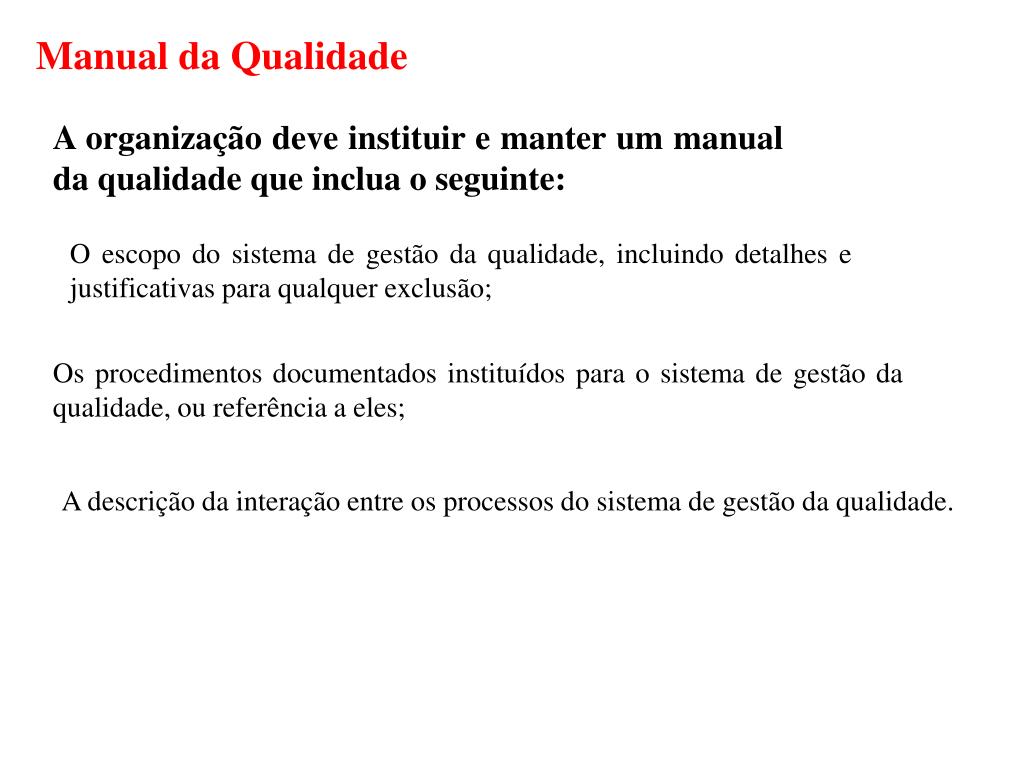 Manual da Qualidade

A organização deve instituir e manter um manual da qualidade que inclua o seguinte:

O escopo do sistema de gestão da qualidade, incluindo detalhes e justificativas para qualquer exclusão;

Os procedimentos documentados instituídos para o sistema de gestão da qualidade, ou referência a eles;

A descrição da interação entre os processos do sistema de gestão da qualidade.